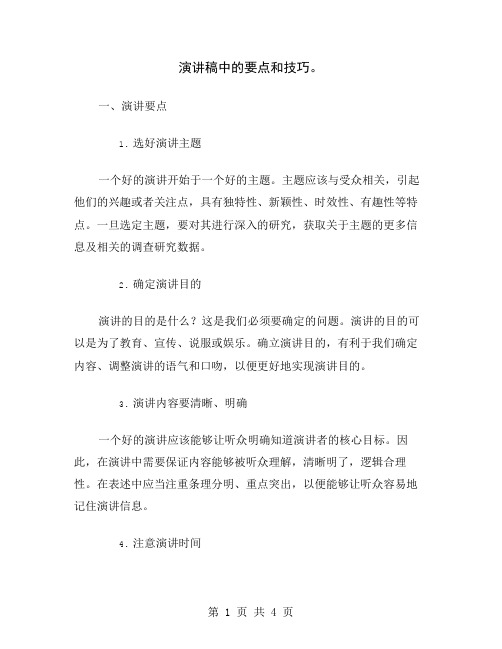 演讲稿中的要点和技巧。

一、演讲要点

1. 选好演讲主题

一个好的演讲开始于一个好的主题。主题应该与受众相关，引起他们的兴趣或者关注点，具有独特性、新颖性、时效性、有趣性等特点。一旦选定主题，要对其进行深入的研究，获取关于主题的更多信息及相关的调查研究数据。

2. 确定演讲目的

演讲的目的是什么？这是我们必须要确定的问题。演讲的目的可以是为了教育、宣传、说服或娱乐。确立演讲目的，有利于我们确定内容、调整演讲的语气和口吻，以便更好地实现演讲目的。

3. 演讲内容要清晰、明确

一个好的演讲应该能够让听众明确知道演讲者的核心目标。因此，在演讲中需要保证内容能够被听众理解，清晰明了，逻辑合理性。在表述中应当注重条理分明、重点突出，以便能够让听众容易地记住演讲信息。

4. 注意演讲时间

第 1 页 共 4 页